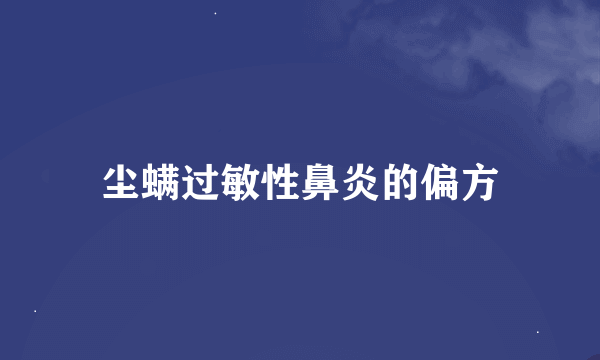 尘螨过敏性鼻炎的偏方